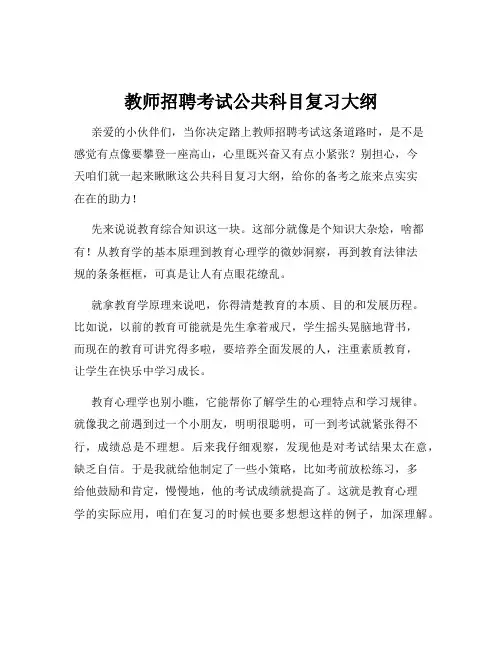 教师招聘考试公共科目复习大纲

亲爱的小伙伴们，当你决定踏上教师招聘考试这条道路时，是不是感觉有点像要攀登一座高山，心里既兴奋又有点小紧张？别担心，今天咱们就一起来瞅瞅这公共科目复习大纲，给你的备考之旅来点实实在在的助力！

先来说说教育综合知识这一块。这部分就像是个知识大杂烩，啥都有！从教育学的基本原理到教育心理学的微妙洞察，再到教育法律法规的条条框框，可真是让人有点眼花缭乱。

就拿教育学原理来说吧，你得清楚教育的本质、目的和发展历程。比如说，以前的教育可能就是先生拿着戒尺，学生摇头晃脑地背书，而现在的教育可讲究得多啦，要培养全面发展的人，注重素质教育，让学生在快乐中学习成长。

教育心理学也别小瞧，它能帮你了解学生的心理特点和学习规律。就像我之前遇到过一个小朋友，明明很聪明，可一到考试就紧张得不行，成绩总是不理想。后来我仔细观察，发现他是对考试结果太在意，缺乏自信。于是我就给他制定了一些小策略，比如考前放松练习，多给他鼓励和肯定，慢慢地，他的考试成绩就提高了。这就是教育心理学的实际应用，咱们在复习的时候也要多想想这样的例子，加深理解。